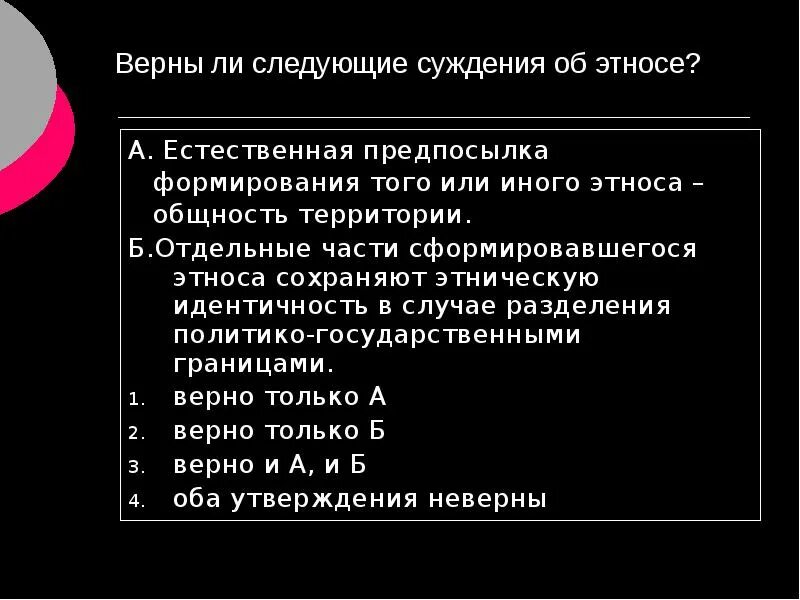 Верны ли следующие суждения об этносе?

А. Естественная предпосылка формирования того или иного этноса – общность территории.

Б.Отдельные части сформировавшегося этноса сохраняют этническую идентичность в случае разделения политико-государственными границами.

1. верно только А
2. верно только Б
3. верно и А, и Б
4. оба утверждения неверны